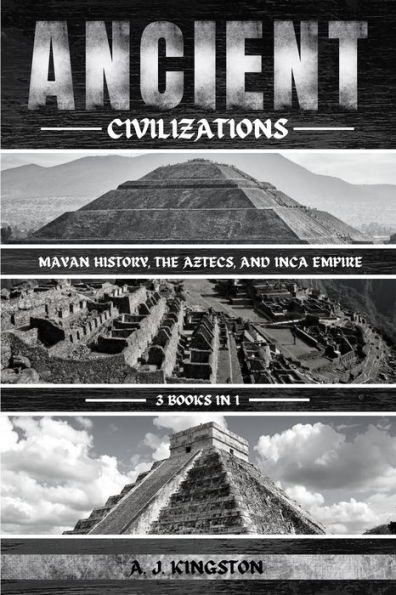 ANCIENT

CIVILIZATIONS

MAYAN HISTORY, THE AZTECS, AND INCA EMPIRE

3 BOOKS IN 1

A. J. KINGSTON